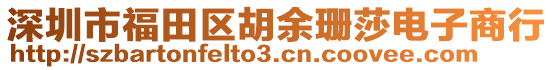 深圳市福田区胡余珊莎电子商行
http://szbartonfelto3.cn.coovee.com